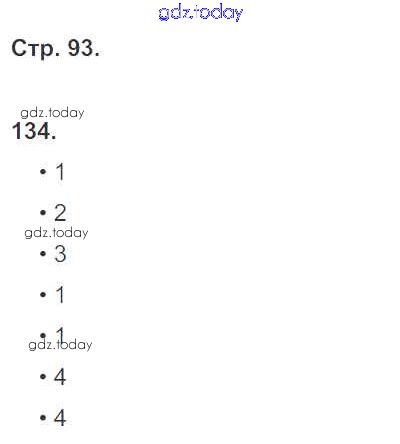 Стр. 93.

134.

• 1
• 2
• 3
• 1
• 1
• 4
• 4

gdz.today